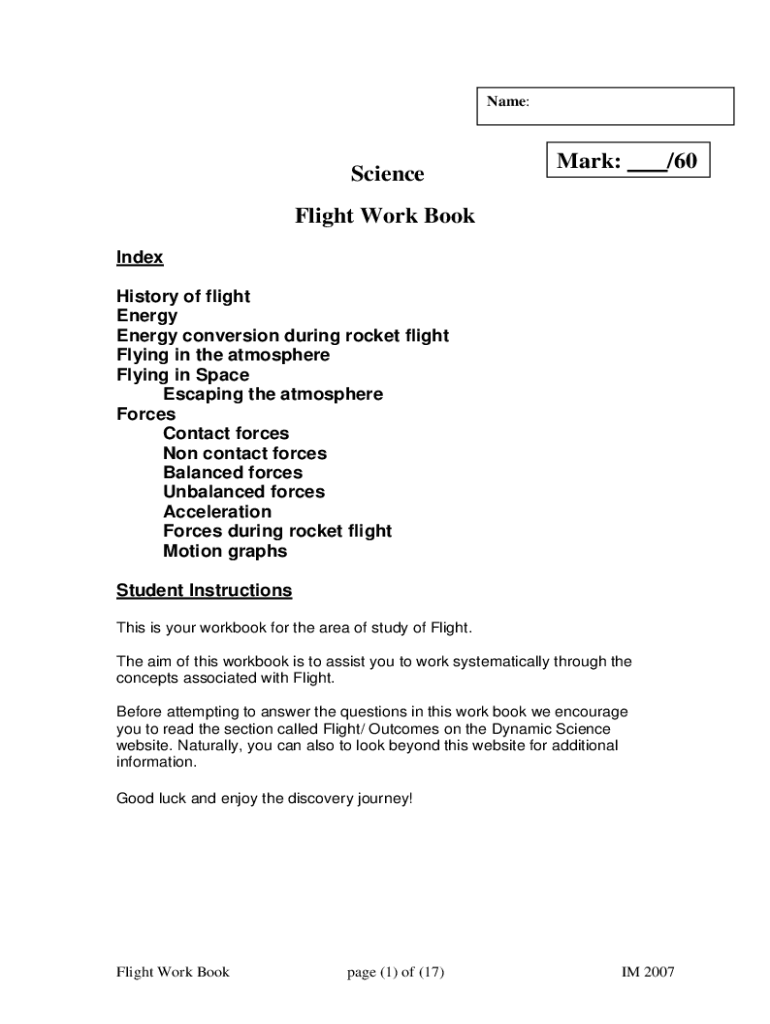 Name:

Mark: ___/60

Science

Flight Work Book

Index

History of flight
Energy
Energy conversion during rocket flight
Flying in the atmosphere
Flying in Space
Escaping the atmosphere
Forces
Contact forces
Non contact forces
Balanced forces
Unbalanced forces
Acceleration
Forces during rocket flight
Motion graphs

Student Instructions

This is your workbook for the area of study of Flight.

The aim of this workbook is to assist you to work systematically through the concepts associated with Flight.

Before attempting to answer the questions in this work book we encourage you to read the section called Flight/ Outcomes on the Dynamic Science website. Naturally, you can also to look beyond this website for additional information.

Good luck and enjoy the discovery journey!

Flight Work Book page (1) of (17) IM 2007